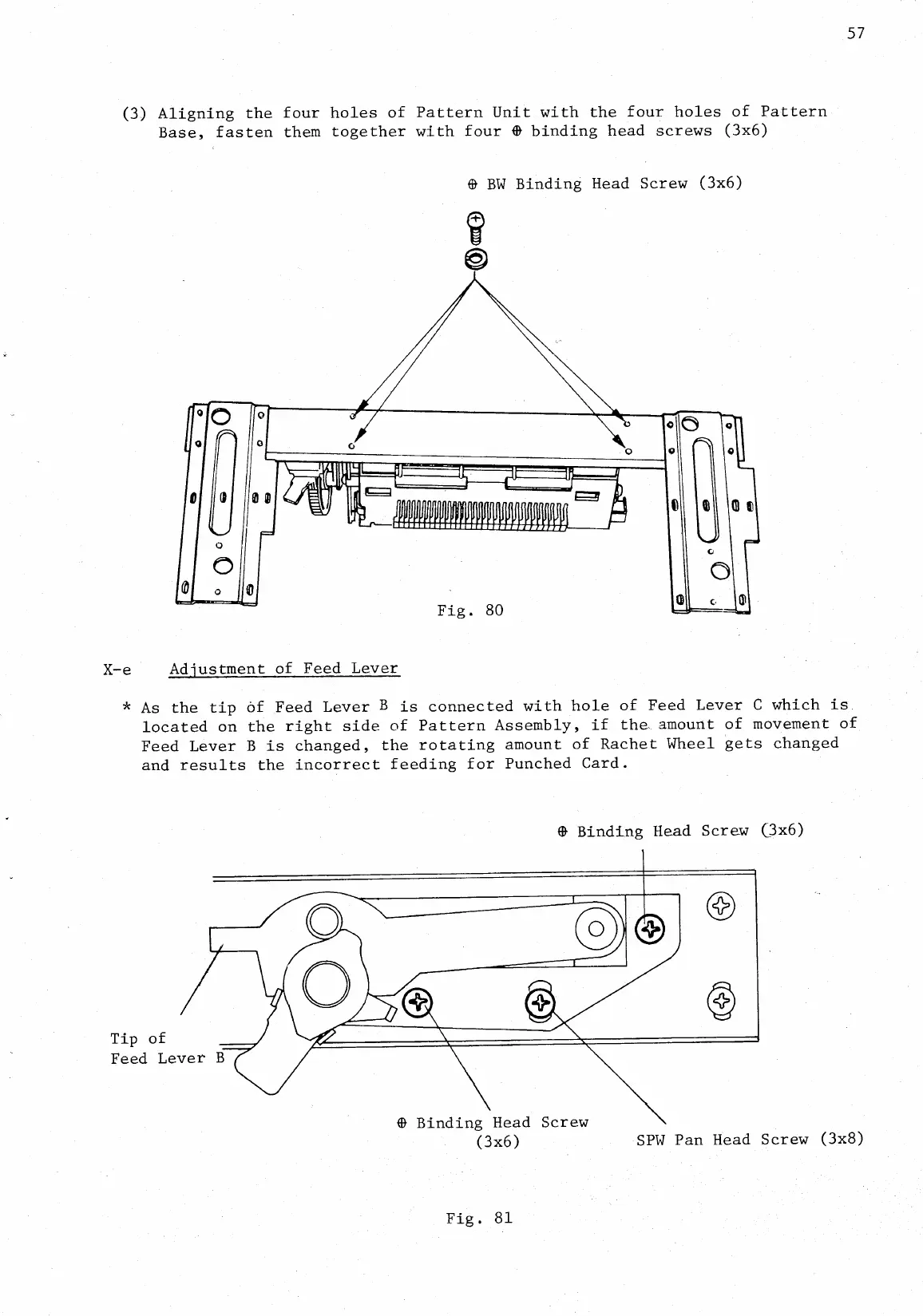 57

(3) Aligning the four holes of Pattern Unit with the four holes of Pattern Base, fasten them together with four ⊕ binding head screws (3x6)

⊕ BW Binding Head Screw (3x6)

Fig. 80

X-e Adjustment of Feed Lever

* As the tip of Feed Lever B is connected with hole of Feed Lever C which is located on the right side of Pattern Assembly, if the amount of movement of Feed Lever B is changed, the rotating amount of Rachet Wheel gets changed and results the incorrect feeding for Punched Card.

⊕ Binding Head Screw (3x6)

Tip of Feed Lever B

⊕ Binding Head Screw (3x6)

SPW Pan Head Screw (3x8)

Fig. 81